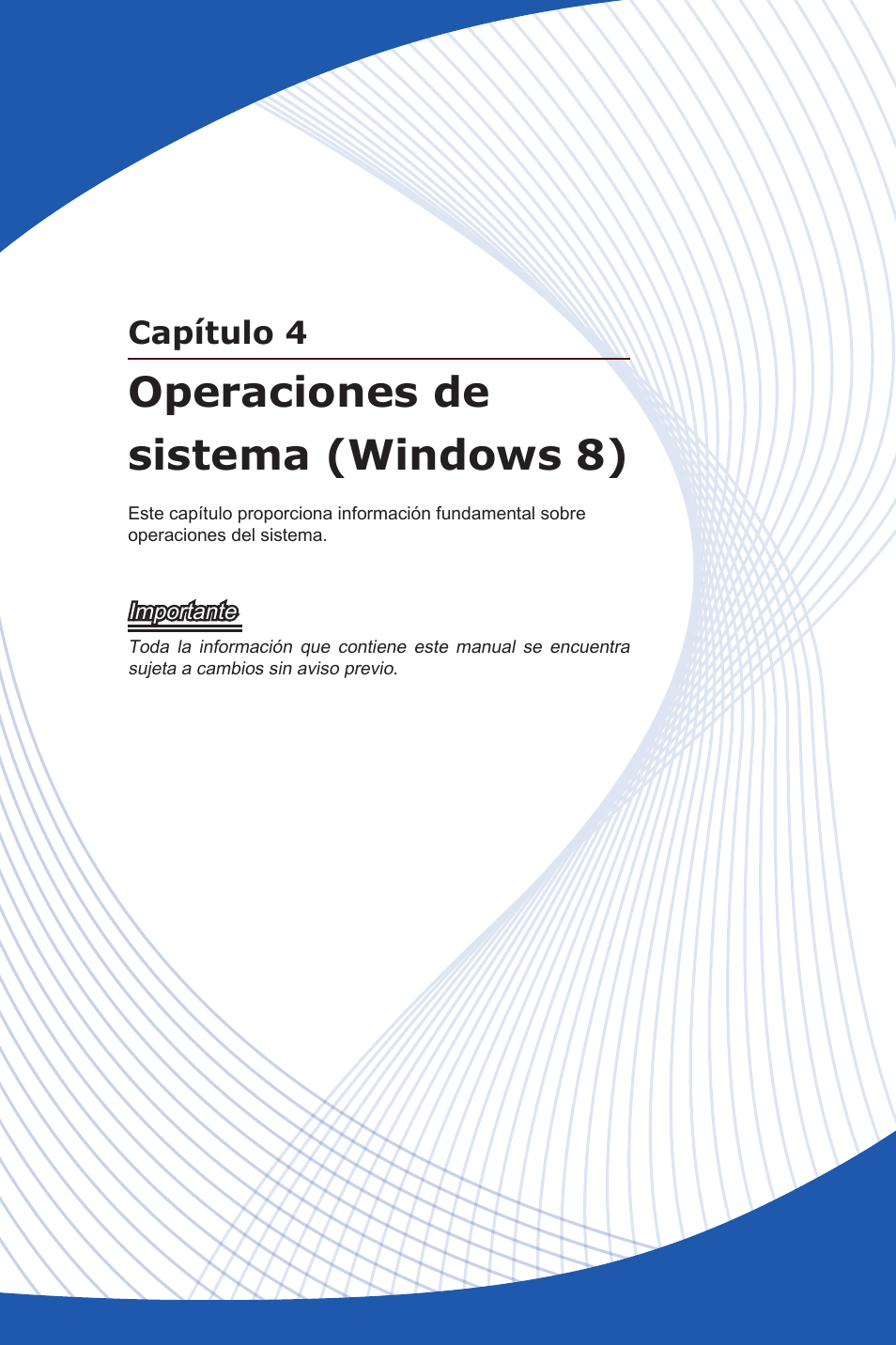 Capítulo 4

Operaciones de sistema (Windows 8)

Este capítulo proporciona información fundamental sobre operaciones del sistema.

Importante

Toda la información que contiene este manual se encuentra sujeta a cambios sin aviso previo.